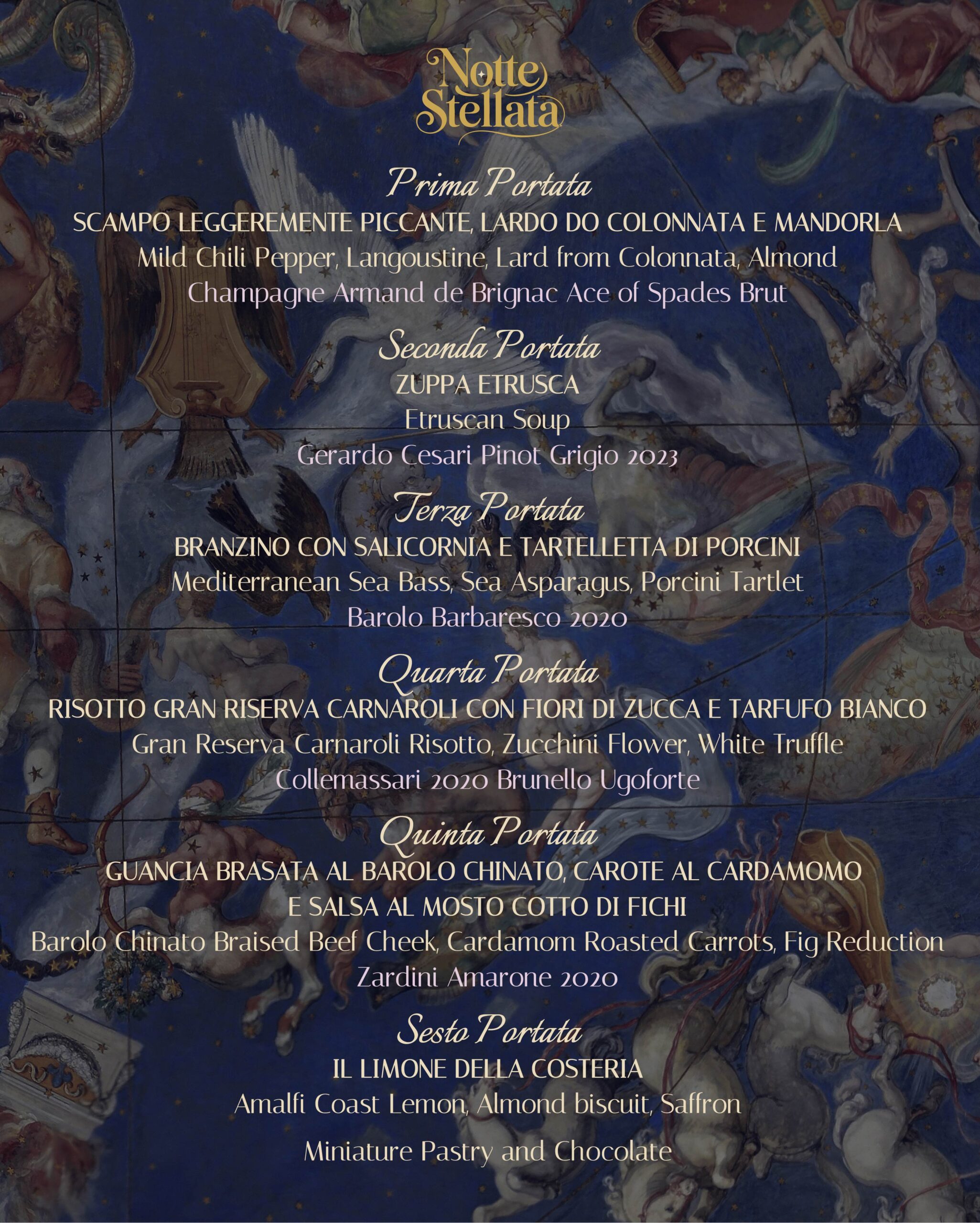 Notte Stellata

Prima Portata
SCAMPO LEGGEREMENTE PICCANTE, LARDO DO COLONNATA E MANDORLA
Mild Chili Pepper, Langoustine, Lard from Colonnata, Almond
Champagne Armand de Brignac Ace of Spades Brut

Seconda Portata
ZUPPA ETRUSCA
Etruscan Soup
Gerardo Cesari Pinot Grigio 2023

Terza Portata
BRANZINO CON SALICORNIA E TARTELLETTA DI PORCINI
Mediterranean Sea Bass, Sea Asparagus, Porcini Tartlet
Barolo Barbaresco 2020

Quarta Portata
RISOTTO GRAN RISERVA CARNAROLI CON FIORI DI ZUCCA E TARFUFO BIANCO
Gran Reserva Carnaroli Risotto, Zucchini Flower, White Truffle
Collemassari 2020 Brunello Ugoforte

Quinta Portata
GUANCIA BRASATA AL BAROLO CHINATO, CAROTE AL CARDAMOMO
E SALSA AL MOSTO COTTO DI FICHI
Barolo Chinato Braised Beef Cheek, Cardamom Roasted Carrots, Fig Reduction
Zardini Amarone 2020

Sesto Portata
IL LIMONE DELLA COSTERIA
Amalfi Coast Lemon, Almond biscuit, Saffron

Miniature Pastry and Chocolate